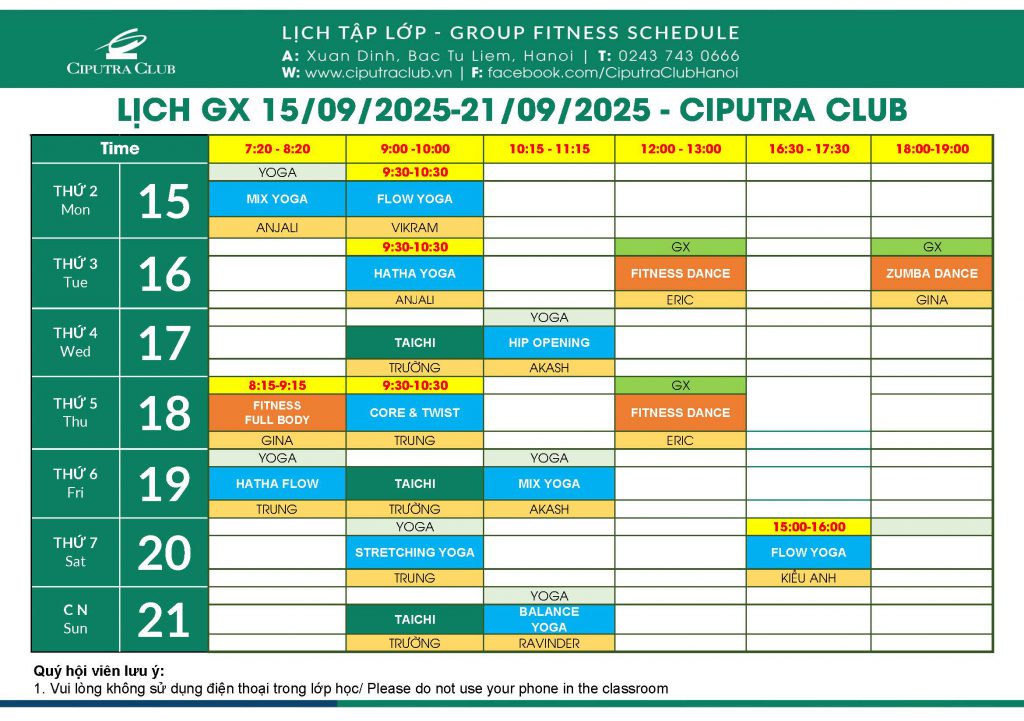 CIPUTRA CLUB

LỊCH TẬP LỚP - GROUP FITNESS SCHEDULE
A: Xuan Dinh, Bac Tu Liem, Hanoi | T: 0243 743 0666
W: www.ciputraclub.vn | F: facebook.com/CiputraClubHanoi

LỊCH GX 15/09/2025-21/09/2025 - CIPUTRA CLUB

| Time | | 7:20 - 8:20 | 9:00 -10:00 | 10:15 - 11:15 | 12:00 - 13:00 | 16:30 - 17:30 | 18:00-19:00 |
|---|---|---|---|---|---|---|---|
| THỨ 2 Mon | 15 | YOGA | 9:30-10:30 | | | | |
| | | MIX YOGA | FLOW YOGA | | | | |
| | | ANJALI | VIKRAM | | | | |
| THỨ 3 Tue | 16 | | 9:30-10:30 | | GX | | GX |
| | | | HATHA YOGA | | FITNESS DANCE | | ZUMBA DANCE |
| | | | ANJALI | | ERIC | | GINA |
| THỨ 4 Wed | 17 | | | YOGA | | | |
| | | | TAICHI | HIP OPENING | | | |
| | | | TRƯỜNG | AKASH | | | |
| THỨ 5 Thu | 18 | 8:15-9:15 | 9:30-10:30 | | GX | | |
| | | FITNESS FULL BODY | CORE & TWIST | | FITNESS DANCE | | |
| | | GINA | TRUNG | | ERIC | | |
| THỨ 6 Fri | 19 | YOGA | | YOGA | | | |
| | | HATHA FLOW | TAICHI | MIX YOGA | | | |
| | | TRUNG | TRƯỜNG | AKASH | | | |
| THỨ 7 Sat | 20 | | YOGA | | | 15:00-16:00 | |
| | | | STRETCHING YOGA | | | FLOW YOGA | |
| | | | TRUNG | | | KIỀU ANH | |
| C N Sun | 21 | | | YOGA | | | |
| | | | TAICHI | BALANCE YOGA | | | |
| | | | TRƯỜNG | RAVINDER | | | |

Quý hội viên lưu ý:
1. Vui lòng không sử dụng điện thoại trong lớp học/ Please do not use your phone in the classroom